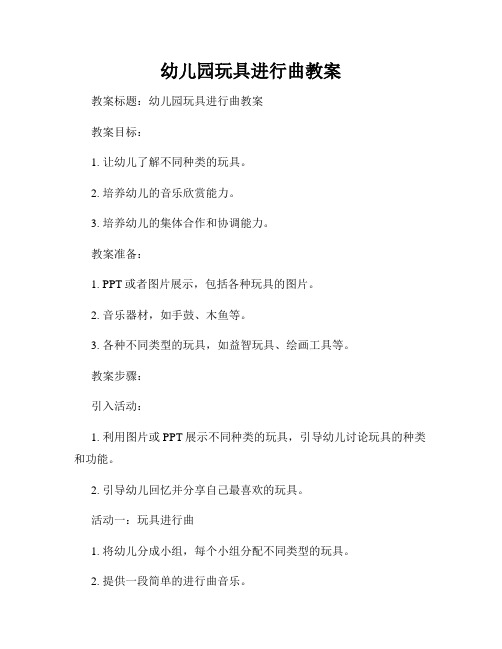 幼儿园玩具进行曲教案

教案标题：幼儿园玩具进行曲教案

教案目标：

1. 让幼儿了解不同种类的玩具。

2. 培养幼儿的音乐欣赏能力。

3. 培养幼儿的集体合作和协调能力。

教案准备：

1. PPT 或者图片展示，包括各种玩具的图片。

2. 音乐器材，如手鼓、木鱼等。

3. 各种不同类型的玩具，如益智玩具、绘画工具等。

教案步骤：

引入活动：

1. 利用图片或 PPT 展示不同种类的玩具，引导幼儿讨论玩具的种类和功能。

2. 引导幼儿回忆并分享自己最喜欢的玩具。

活动一：玩具进行曲

1. 将幼儿分成小组，每个小组分配不同类型的玩具。

2. 提供一段简单的进行曲音乐。